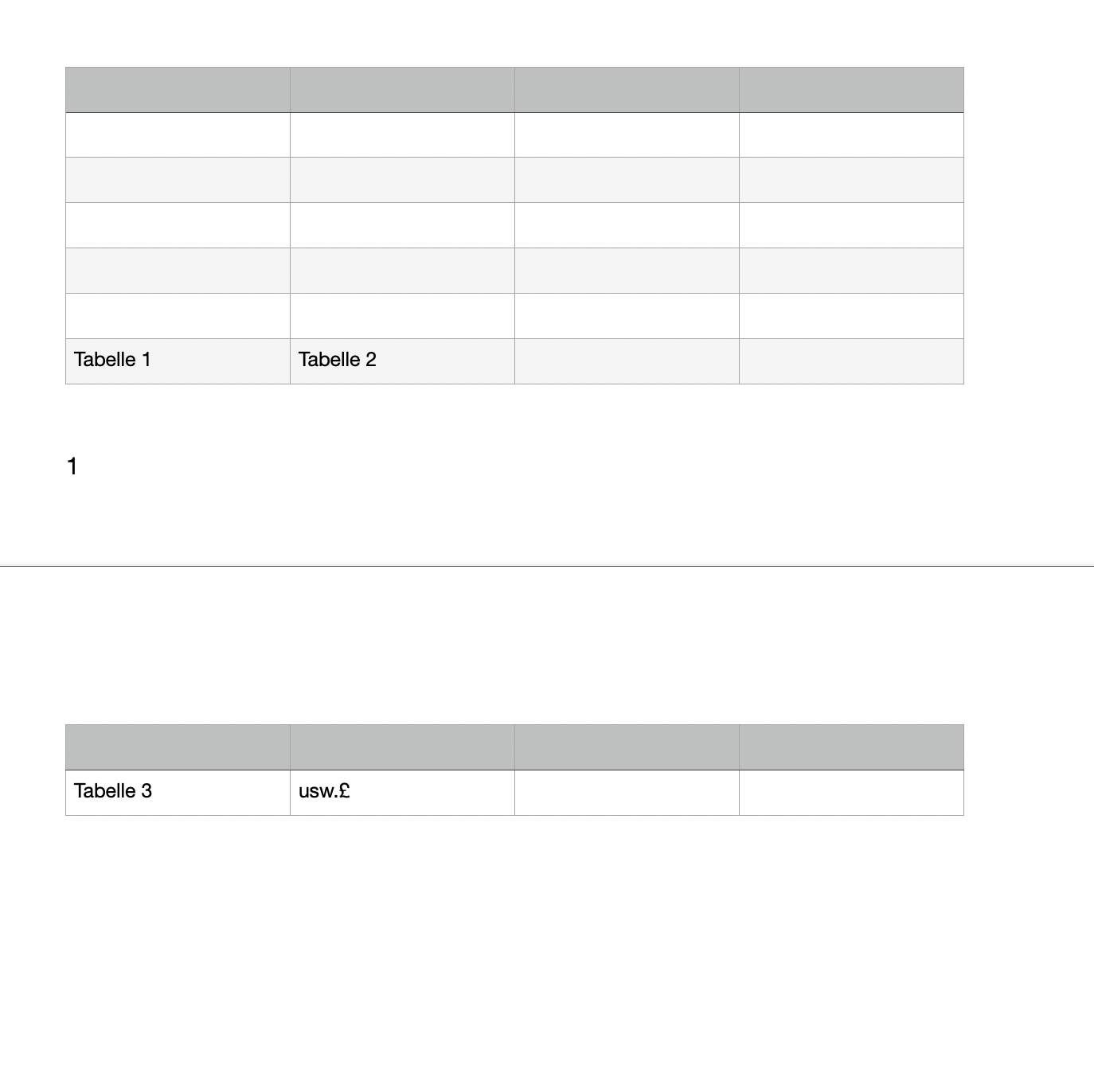 | | | | |
|---|---|---|---|
| | | | |
| | | | |
| | | | |
| | | | |
| | | | |
| Tabelle 1 | Tabelle 2 | | |

1

| | | | |
|---|---|---|---|
| Tabelle 3 | usw.£ | | |